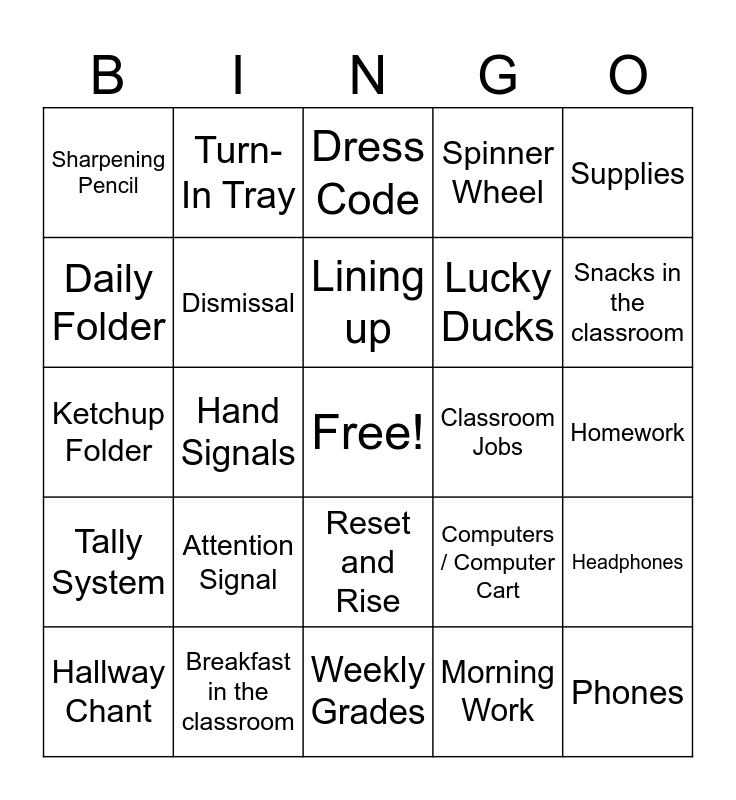 | B | I | N | G | O |
|---|---|---|---|---|
| Sharpening Pencil | Turn-In Tray | Dress Code | Spinner Wheel | Supplies |
| Daily Folder | Dismissal | Lining up | Lucky Ducks | Snacks in the classroom |
| Ketchup Folder | Hand Signals | Free! | Classroom Jobs | Homework |
| Tally System | Attention Signal | Reset and Rise | Computers / Computer Cart | Headphones |
| Hallway Chant | Breakfast in the classroom | Weekly Grades | Morning Work | Phones |